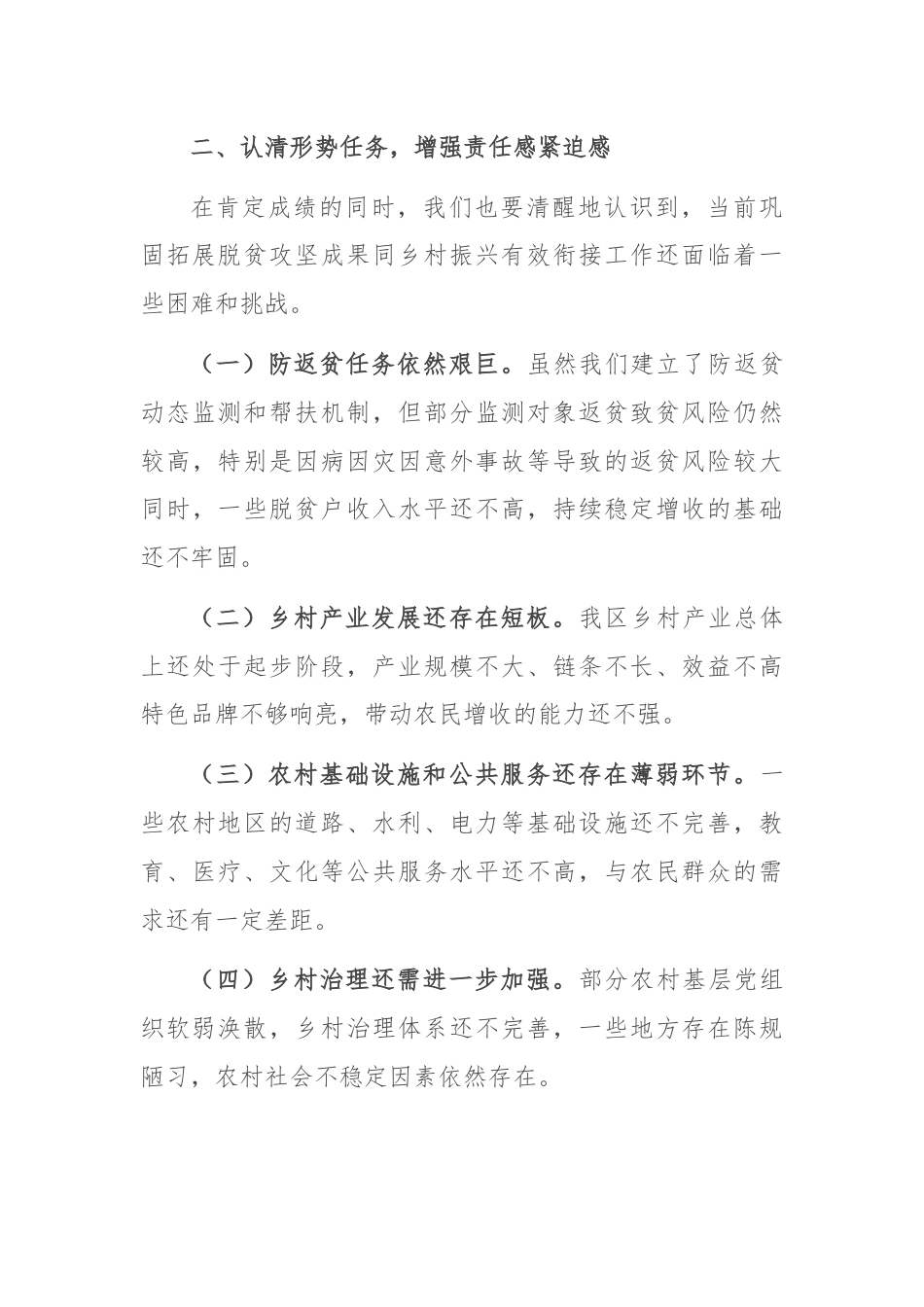 二、认清形势任务，增强责任感紧迫感

在肯定成绩的同时，我们也要清醒地认识到，当前巩固拓展脱贫攻坚成果同乡村振兴有效衔接工作还面临着一些困难和挑战。

（一）防返贫任务依然艰巨。虽然我们建立了防返贫动态监测和帮扶机制，但部分监测对象返贫致贫风险仍然较高，特别是因病因灾因意外事故等导致的返贫风险较大同时，一些脱贫户收入水平还不高，持续稳定增收的基础还不牢固。

（二）乡村产业发展还存在短板。我区乡村产业总体上还处于起步阶段，产业规模不大、链条不长、效益不高特色品牌不够响亮，带动农民增收的能力还不强。

（三）农村基础设施和公共服务还存在薄弱环节。一些农村地区的道路、水利、电力等基础设施还不完善，教育、医疗、文化等公共服务水平还不高，与农民群众的需求还有一定差距。

（四）乡村治理还需进一步加强。部分农村基层党组织软弱涣散，乡村治理体系还不完善，一些地方存在陈规陋习，农村社会不稳定因素依然存在。